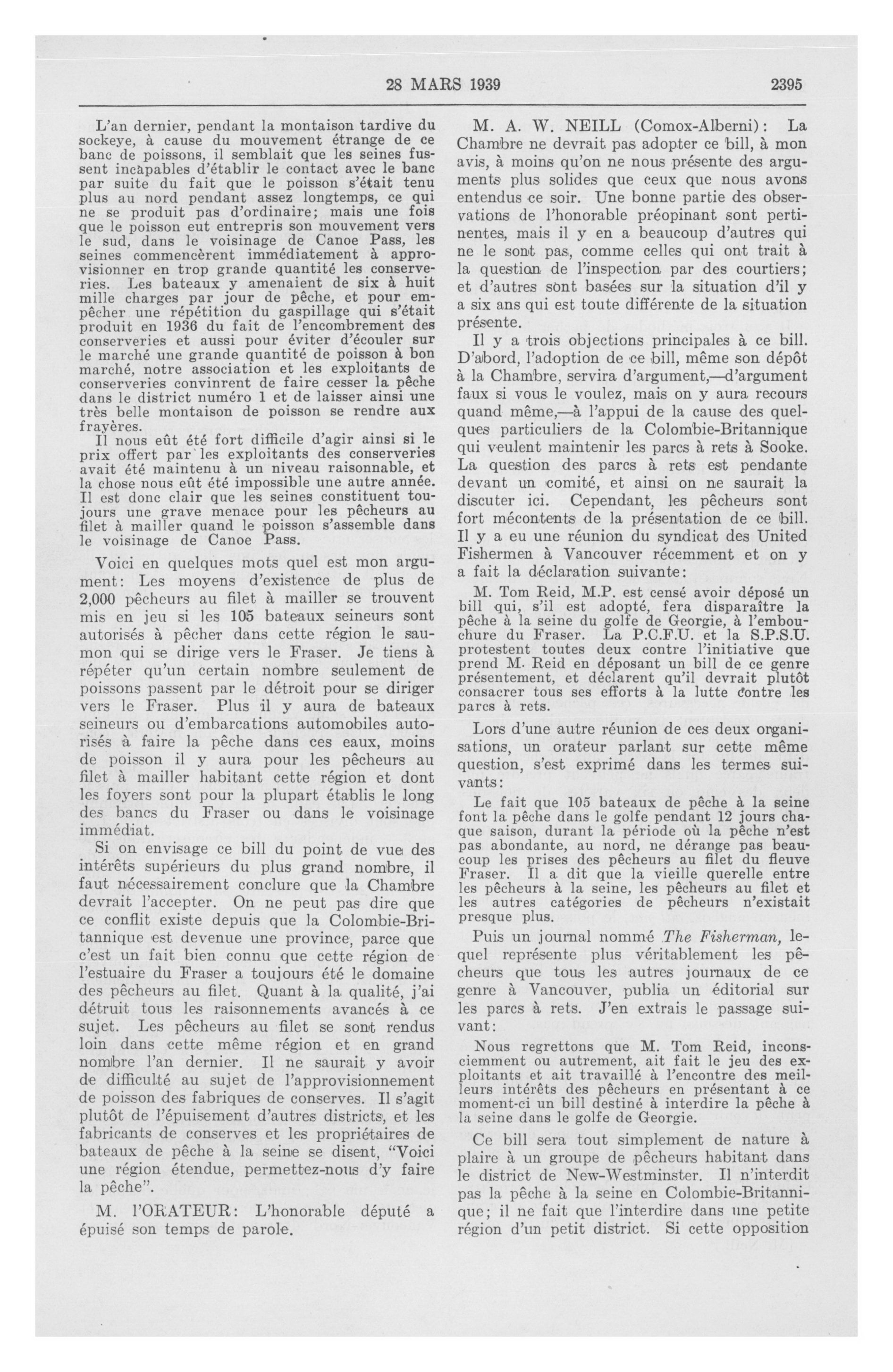 28 MARS 1939 2395

L'an dernier, pendant la montaison tardive du sockeye, à cause du mouvement étrange de ce banc de poissons, il semblait que les seines fussent incapables d'établir le contact avec le banc par suite du fait que le poisson s'était tenu plus au nord pendant assez longtemps, ce qui ne se produit pas d'ordinaire; mais une fois que le poisson eut entrepris son mouvement vers le sud, dans le voisinage de Canoe Pass, les seines commencèrent immédiatement à approvisionner en trop grande quantité les conserveries. Les bateaux y amenaient de six à huit mille charges par jour de pêche, et pour empêcher une répétition du gaspillage qui s'était produit en 1936 du fait de l'encombrement des conserveries et aussi pour éviter d'écouler sur le marché une grande quantité de poisson à bon marché, notre association et les exploitants de conserveries convinrent de faire cesser la pêche dans le district numéro 1 et de laisser ainsi une très belle montaison de poisson se rendre aux frayères.

Il nous eût été fort difficile d'agir ainsi si le prix offert par les exploitants des conserveries avait été maintenu à un niveau raisonnable, et la chose nous eût été impossible une autre année. Il est donc clair que les seines constituent toujours une grave menace pour les pêcheurs au filet à mailler quand le poisson s'assemble dans le voisinage de Canoe Pass.

Voici en quelques mots quel est mon argument: Les moyens d'existence de plus de 2,000 pêcheurs au filet à mailler se trouvent mis en jeu si les 105 bateaux seineurs sont autorisés à pêcher dans cette région le saumon qui se dirige vers le Fraser. Je tiens à répéter qu'un certain nombre seulement de poissons passent par le détroit pour se diriger vers le Fraser. Plus il y aura de bateaux seineurs ou d'embarcations automobiles autorisés à faire la pêche dans ces eaux, moins de poisson il y aura pour les pêcheurs au filet à mailler habitant cette région et dont les foyers sont pour la plupart établis le long des bancs du Fraser ou dans le voisinage immédiat.

Si on envisage ce bill du point de vue des intérêts supérieurs du plus grand nombre, il faut nécessairement conclure que la Chambre devrait l'accepter. On ne peut pas dire que ce conflit existe depuis que la Colombie-Britannique est devenue une province, parce que c'est un fait bien connu que cette région de l'estuaire du Fraser a toujours été le domaine des pêcheurs au filet. Quant à la qualité, j'ai détruit tous les raisonnements avancés à ce sujet. Les pêcheurs au filet se sont rendus loin dans cette même région et en grand nombre l'an dernier. Il ne saurait y avoir de difficulté au sujet de l'approvisionnement de poisson des fabriques de conserves. Il s'agit plutôt de l'épuisement d'autres districts, et les fabricants de conserves et les propriétaires de bateaux de pêche à la seine se disent, "Voici une région étendue, permettez-nous d'y faire la pêche".

M. l'ORATEUR: L'honorable député a épuisé son temps de parole.

M. A. W. NEILL (Comox-Alberni): La Chambre ne devrait pas adopter ce bill, à mon avis, à moins qu'on ne nous présente des arguments plus solides que ceux que nous avons entendus ce soir. Une bonne partie des observations de l'honorable préopinant sont pertinentes, mais il y en a beaucoup d'autres qui ne le sont pas, comme celles qui ont trait à la question de l'inspection par des courtiers; et d'autres sont basées sur la situation d'il y a six ans qui est toute différente de la situation présente.

Il y a trois objections principales à ce bill. D'abord, l'adoption de ce bill, même son dépôt à la Chambre, servira d'argument,—d'argument faux si vous le voulez, mais on y aura recours quand même,—à l'appui de la cause des quelques particuliers de la Colombie-Britannique qui veulent maintenir les parcs à rets à Sooke. La question des parcs à rets est pendante devant un comité, et ainsi on ne saurait la discuter ici. Cependant, les pêcheurs sont fort mécontents de la présentation de ce bill. Il y a eu une réunion du syndicat des United Fishermen à Vancouver récemment et on y a fait la déclaration suivante:

M. Tom Reid, M.P. est censé avoir déposé un bill qui, s'il est adopté, fera disparaître la pêche à la seine du golfe de Georgie, à l'embouchure du Fraser. La P.C.F.U. et la S.P.S.U. protestent toutes deux contre l'initiative que prend M. Reid en déposant un bill de ce genre présentement, et déclarent qu'il devrait plutôt consacrer tous ses efforts à la lutte contre les parcs à rets.

Lors d'une autre réunion de ces deux organisations, un orateur parlant sur cette même question, s'est exprimé dans les termes suivants:

Le fait que 105 bateaux de pêche à la seine font la pêche dans le golfe pendant 12 jours chaque saison, durant la période où la pêche n'est pas abondante, au nord, ne dérange pas beaucoup les prises des pêcheurs au filet du fleuve Fraser. Il a dit que la vieille querelle entre les pêcheurs à la seine, les pêcheurs au filet et les autres catégories de pêcheurs n'existait presque plus.

Puis un journal nommé The Fisherman, lequel représente plus véritablement les pêcheurs que tous les autres journaux de ce genre à Vancouver, publia un éditorial sur les parcs à rets. J'en extrais le passage suivant:

Nous regrettons que M. Tom Reid, inconsciemment ou autrement, ait fait le jeu des exploitants et ait travaillé à l'encontre des meilleurs intérêts des pêcheurs en présentant à ce moment-ci un bill destiné à interdire la pêche à la seine dans le golfe de Georgie.

Ce bill sera tout simplement de nature à plaire à un groupe de pêcheurs habitant dans le district de New-Westminster. Il n'interdit pas la pêche à la seine en Colombie-Britannique; il ne fait que l'interdire dans une petite région d'un petit district. Si cette opposition